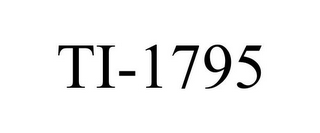 TI-1795